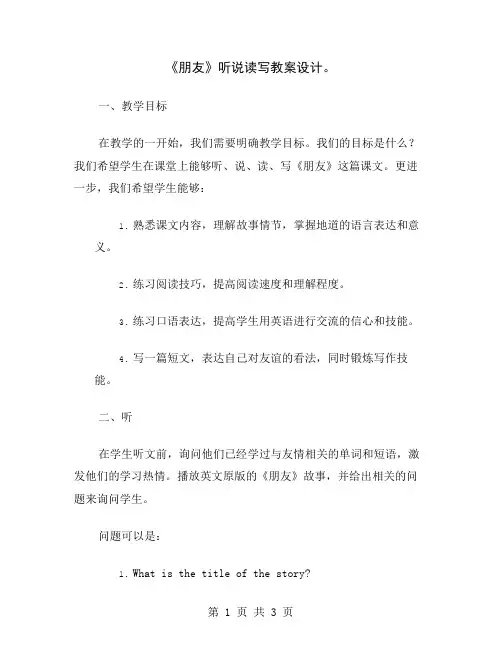 《朋友》听说读写教案设计。

一、教学目标

在教学的一开始，我们需要明确教学目标。我们的目标是什么？我们希望学生在课堂上能够听、说、读、写《朋友》这篇课文。更进一步，我们希望学生能够：

1. 熟悉课文内容，理解故事情节，掌握地道的语言表达和意义。

2. 练习阅读技巧，提高阅读速度和理解程度。

3. 练习口语表达，提高学生用英语进行交流的信心和技能。

4. 写一篇短文，表达自己对友谊的看法，同时锻炼写作技能。

二、听

在学生听文前，询问他们已经学过与友情相关的单词和短语，激发他们的学习热情。播放英文原版的《朋友》故事，并给出相关的问题来询问学生。

问题可以是：

1. What is the title of the story?

第 1 页 共 3 页